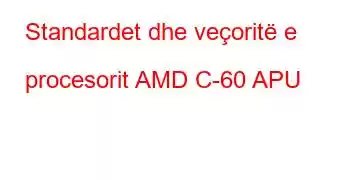 Standardet dhe veçoritë e procesorit AMD C-60 APU